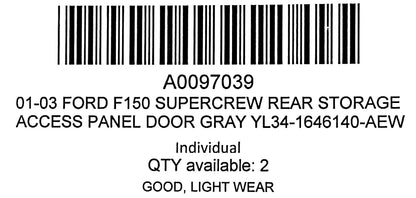 A0097039
01-03 FORD F150 SUPERCREW REAR STORAGE ACCESS PANEL DOOR GRAY YL34-1646140-AEW

Individual
QTY available: 2
GOOD, LIGHT WEAR